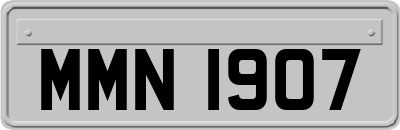 MMN 1907